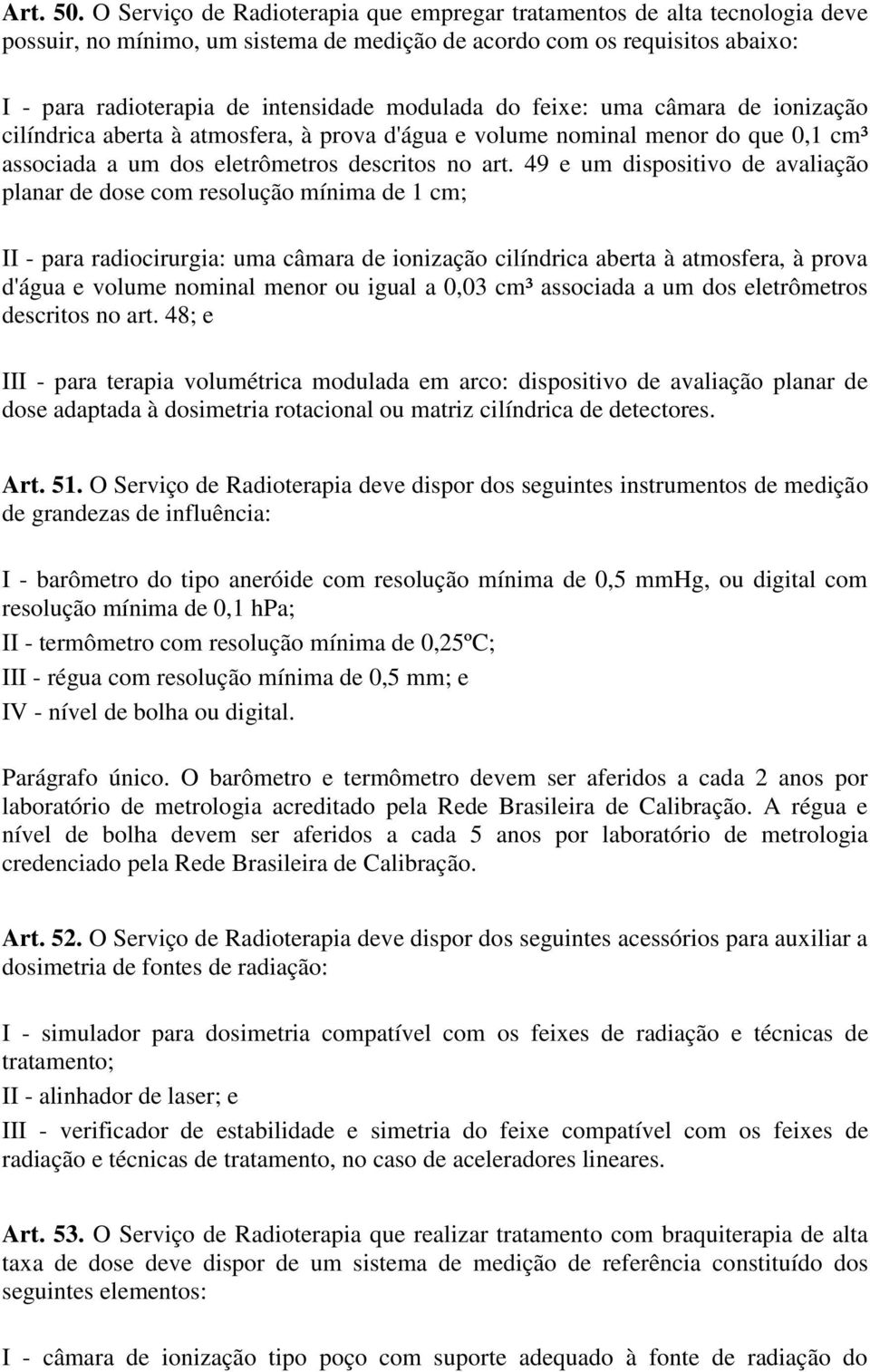 Art. 50. O Serviço de Radioterapia que empregar tratamentos de alta tecnologia deve possuir, no mínimo, um sistema de medição de acordo com os requisitos abaixo:

I - para radioterapia de intensidade modulada do feixe: uma câmara de ionização cilíndrica aberta à atmosfera, à prova d'água e volume nominal menor do que 0,1 cm³ associada a um dos eletrômetros descritos no art. 49 e um dispositivo de avaliação planar de dose com resolução mínima de 1 cm;

II - para radiocirurgia: uma câmara de ionização cilíndrica aberta à atmosfera, à prova d'água e volume nominal menor ou igual a 0,03 cm³ associada a um dos eletrômetros descritos no art. 48; e

III - para terapia volumétrica modulada em arco: dispositivo de avaliação planar de dose adaptada à dosimetria rotacional ou matriz cilíndrica de detectores.

Art. 51. O Serviço de Radioterapia deve dispor dos seguintes instrumentos de medição de grandezas de influência:

I - barômetro do tipo aneróide com resolução mínima de 0,5 mmHg, ou digital com resolução mínima de 0,1 hPa;
II - termômetro com resolução mínima de 0,25ºC;
III - régua com resolução mínima de 0,5 mm; e
IV - nível de bolha ou digital.

Parágrafo único. O barômetro e termômetro devem ser aferidos a cada 2 anos por laboratório de metrologia acreditado pela Rede Brasileira de Calibração. A régua e nível de bolha devem ser aferidos a cada 5 anos por laboratório de metrologia credenciado pela Rede Brasileira de Calibração.

Art. 52. O Serviço de Radioterapia deve dispor dos seguintes acessórios para auxiliar a dosimetria de fontes de radiação:

I - simulador para dosimetria compatível com os feixes de radiação e técnicas de tratamento;
II - alinhador de laser; e
III - verificador de estabilidade e simetria do feixe compatível com os feixes de radiação e técnicas de tratamento, no caso de aceleradores lineares.

Art. 53. O Serviço de Radioterapia que realizar tratamento com braquiterapia de alta taxa de dose deve dispor de um sistema de medição de referência constituído dos seguintes elementos:

I - câmara de ionização tipo poço com suporte adequado à fonte de radiação do